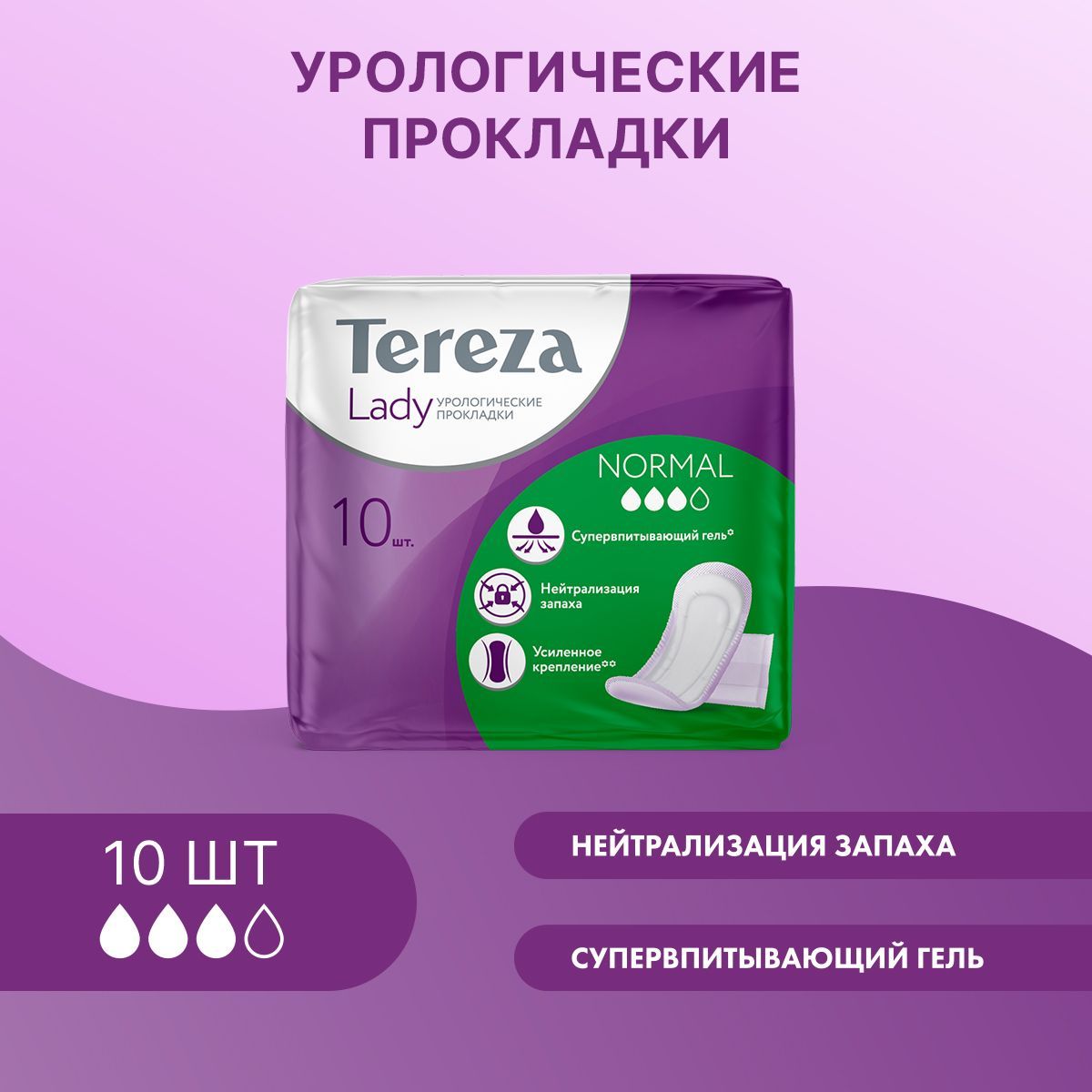 УРОЛОГИЧЕСКИЕ ПРОКЛАДКИ

Tereza

Lady УРОЛОГИЧЕСКИЕ ПРОКЛАДКИ

10 шт.

NORMAL

Супервпитывающий гель*

Нейтрализация запаха

Усиленное крепление**

10 ШТ

НЕЙТРАЛИЗАЦИЯ ЗАПАХА

СУПЕРВПИТЫВАЮЩИЙ ГЕЛЬ